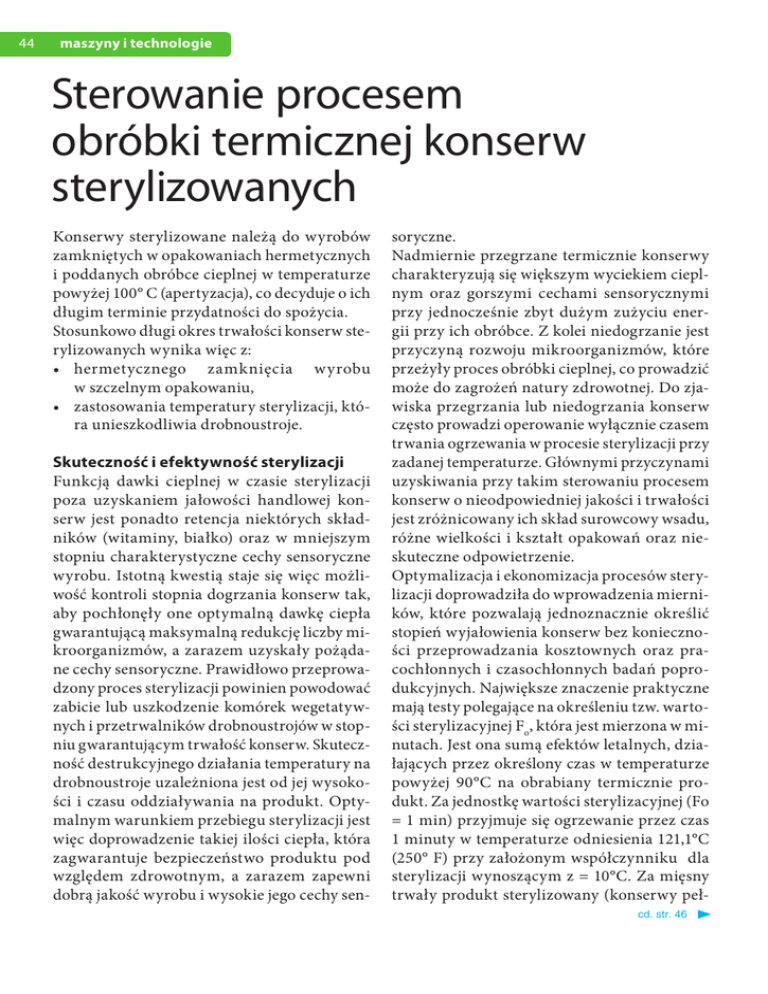 44 maszyny i technologie

Sterowanie procesem obróbki termicznej konserw sterylizowanych

Konserwy sterylizowane należą do wyrobów zamkniętych w opakowaniach hermetycznych i poddanych obróbce cieplnej w temperaturze powyżej 100° C (apertyzacja), co decyduje o ich długim terminie przydatności do spożycia. Stosunkowo długi okres trwałości konserw sterylizowanych wynika więc z:
• hermetycznego zamknięcia wyrobu w szczelnym opakowaniu,
• zastosowania temperatury sterylizacji, która unieszkodliwia drobnoustroje.

Skuteczność i efektywność sterylizacji
Funkcją dawki cieplnej w czasie sterylizacji poza uzyskaniem jałowości handlowej konserw jest ponadto retencja niektórych składników (witaminy, białko) oraz w mniejszym stopniu charakterystyczne cechy sensoryczne wyrobu. Istotną kwestią staje się więc możliwość kontroli stopnia dogrzania konserw tak, aby pochłonęły one optymalną dawkę ciepła gwarantującą maksymalną redukcję liczby mikroorganizmów, a zarazem uzyskały pożądane cechy sensoryczne. Prawidłowo przeprowadzony proces sterylizacji powinien powodować zabicie lub uszkodzenie komórek wegetatywnych i przetrwalników drobnoustrojów w stopniu gwarantującym trwałość konserw. Skuteczność destrukcyjnego działania temperatury na drobnoustroje uzależniona jest od jej wysokości i czasu oddziaływania na produkt. Optymalnym warunkiem przebiegu sterylizacji jest więc doprowadzenie takiej ilości ciepła, która zagwarantuje bezpieczeństwo produktu pod względem zdrowotnym, a zarazem zapewni dobrą jakość wyrobu i wysokie jego cechy sensoryczne.
Nadmiernie przegrzane termicznie konserwy charakteryzują się większym wyciekiem cieplnym oraz gorszymi cechami sensorycznymi przy jednocześnie zbyt dużym zużyciu energii przy ich obróbce. Z kolei niedogrzanie jest przyczyną rozwoju mikroorganizmów, które przeżyły proces obróbki cieplnej, co prowadzić może do zagrożeń natury zdrowotnej. Do zjawiska przegrzania lub niedogrzania konserw często prowadzi operowanie wyłącznie czasem trwania ogrzewania w procesie sterylizacji przy zadanej temperaturze. Głównymi przyczynami uzyskiwania przy takim sterowaniu procesem konserw o nieodpowiedniej jakości i trwałości jest zróżnicowany ich skład surowcowy wsadu, różne wielkości i kształt opakowań oraz nieskuteczne odpowietrzenie.
Optymalizacja i ekonomizacja procesów sterylizacji doprowadziła do wprowadzenia mierników, które pozwalają jednoznacznie określić stopień wyjałowienia konserw bez konieczności przeprowadzania kosztownych oraz pracochłonnych i czasochłonnych badań poprodukcyjnych. Największe znaczenie praktyczne mają testy polegające na określeniu tzw. wartości sterylizacyjnej $F_o$, która jest mierzona w minutach. Jest ona sumą efektów letalnych, działających przez określony czas w temperaturze powyżej 90°C na obrabiany termicznie produkt. Za jednostkę wartości sterylizacyjnej (Fo = 1 min) przyjmuje się ogrzewanie przez czas 1 minuty w temperaturze odniesienia 121,1°C (250° F) przy założonym współczynniku dla sterylizacji wynoszącym z = 10°C. Za mięsny trwały produkt sterylizowany (konserwy peł-
cd. str. 46